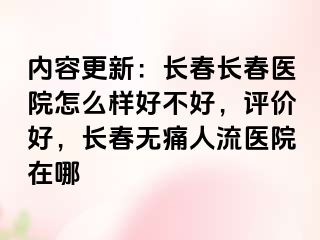 内容更新：长春长春医院怎么样好不好，评价好，长春无痛人流医院在哪